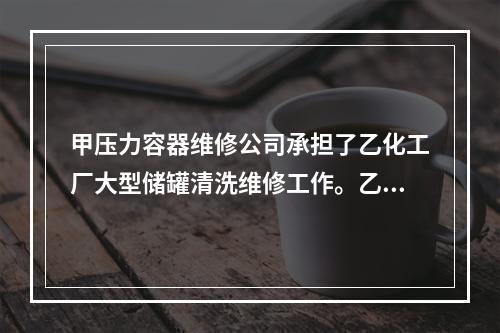 甲压力容器维修公司承担了乙化工厂大型储罐清洗维修工作。乙...